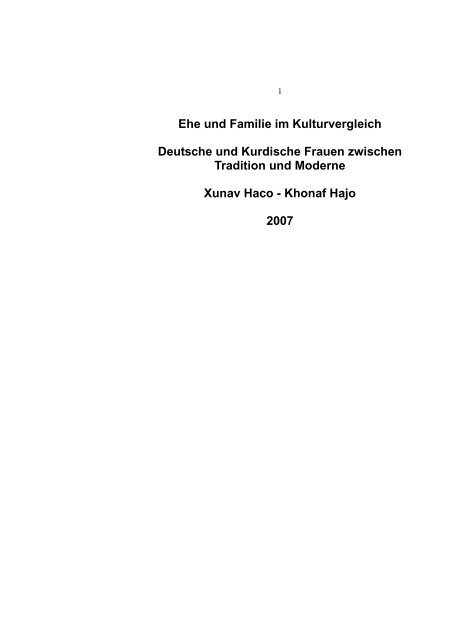 1

Ehe und Familie im Kulturvergleich

Deutsche und Kurdische Frauen zwischen Tradition und Moderne

Xunav Haco - Khonaf Hajo

2007